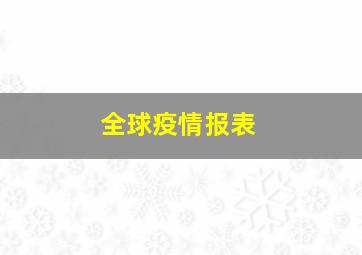 全球疫情报表